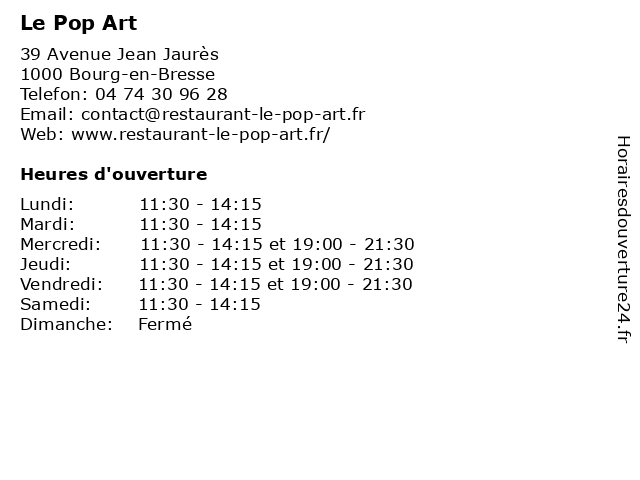 Le Pop Art

39 Avenue Jean Jaurès
1000 Bourg-en-Bresse
Telefon: 04 74 30 96 28
Email: contact@restaurant-le-pop-art.fr
Web: www.restaurant-le-pop-art.fr/

Heures d'ouverture

| | |
|---|---|
| Lundi: | 11:30 - 14:15 |
| Mardi: | 11:30 - 14:15 |
| Mercredi: | 11:30 - 14:15 et 19:00 - 21:30 |
| Jeudi: | 11:30 - 14:15 et 19:00 - 21:30 |
| Vendredi: | 11:30 - 14:15 et 19:00 - 21:30 |
| Samedi: | 11:30 - 14:15 |
| Dimanche: | Fermé |

Horairesdouverture24.fr